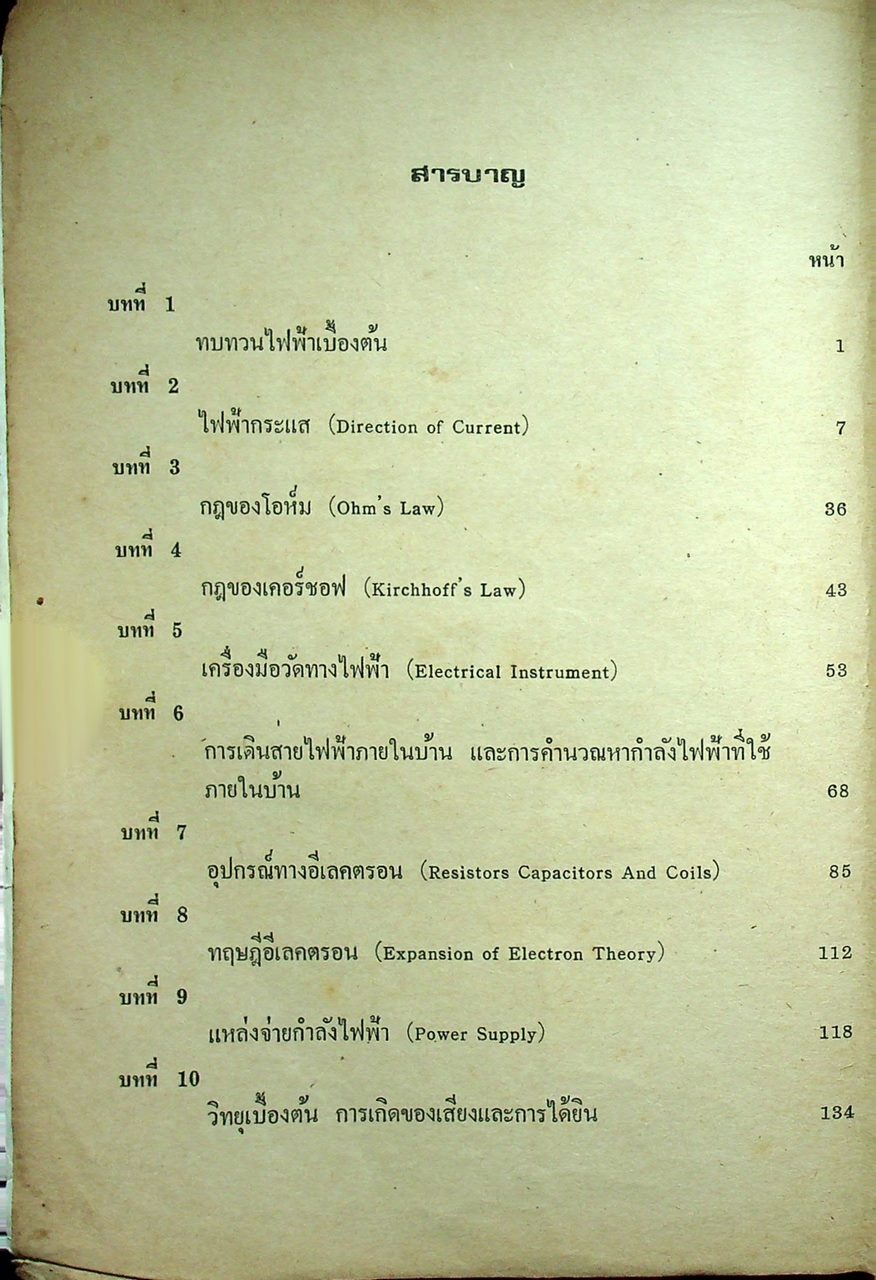 สารบาญ

หน้า

บทที่ 1
ทบทวนไฟฟ้าเบื้องต้น 1

บทที่ 2
ไฟฟ้ากระแส (Direction of Current) 7

บทที่ 3
กฎของโอห์ม (Ohm's Law) 36

บทที่ 4
กฎของเคอร์ชอฟ (Kirchhoff's Law) 43

บทที่ 5
เครื่องมือวัดทางไฟฟ้า (Electrical Instrument) 53

บทที่ 6
การเดินสายไฟฟ้าภายในบ้าน และการคำนวณหากำลังไฟฟ้าที่ใช้ภายในบ้าน 68

บทที่ 7
อุปกรณ์ทางอีเลคตรอน (Resistors Capacitors And Coils) 85

บทที่ 8
ทฤษฎีอีเลคตรอน (Expansion of Electron Theory) 112

บทที่ 9
แหล่งจ่ายกำลังไฟฟ้า (Power Supply) 118

บทที่ 10
วิทยุเบื้องต้น การเกิดของเสียงและการได้ยิน 134